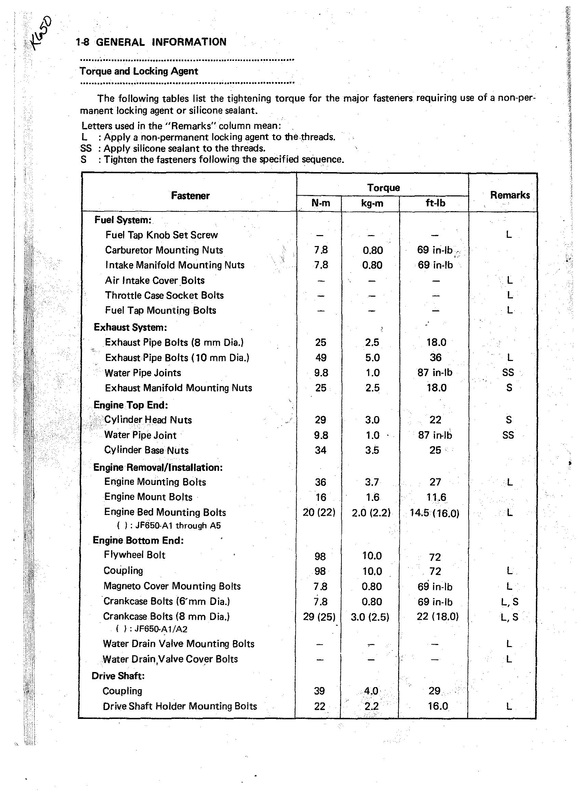 X650

1-8 GENERAL INFORMATION

Torque and Locking Agent

The following tables list the tightening torque for the major fasteners requiring use of a non-permanent locking agent or silicone sealant.

Letters used in the "Remarks" column mean:
L : Apply a non-permanent locking agent to the threads.
SS : Apply silicone sealant to the threads.
S : Tighten the fasteners following the specified sequence.

| Fastener | Torque N-m | Torque kg-m | Torque ft-lb | Remarks |
|---|---|---|---|---|
| **Fuel System:** | | | | |
| Fuel Tap Knob Set Screw | – | – | – | L |
| Carburetor Mounting Nuts | 7.8 | 0.80 | 69 in-lb | |
| Intake Manifold Mounting Nuts | 7.8 | 0.80 | 69 in-lb | |
| Air Intake Cover Bolts | – | – | – | L |
| Throttle Case Socket Bolts | – | – | – | L |
| Fuel Tap Mounting Bolts | – | – | – | L |
| **Exhaust System:** | | | | |
| Exhaust Pipe Bolts (8 mm Dia.) | 25 | 2.5 | 18.0 | |
| Exhaust Pipe Bolts (10 mm Dia.) | 49 | 5.0 | 36 | L |
| Water Pipe Joints | 9.8 | 1.0 | 87 in-lb | SS |
| Exhaust Manifold Mounting Nuts | 25 | 2.5 | 18.0 | S |
| **Engine Top End:** | | | | |
| Cylinder Head Nuts | 29 | 3.0 | 22 | S |
| Water Pipe Joint | 9.8 | 1.0 | 87 in-lb | SS |
| Cylinder Base Nuts | 34 | 3.5 | 25 | |
| **Engine Removal/Installation:** | | | | |
| Engine Mounting Bolts | 36 | 3.7 | 27 | L |
| Engine Mount Bolts | 16 | 1.6 | 11.6 | |
| Engine Bed Mounting Bolts ( ) : JF650-A1 through A5 | 20 (22) | 2.0 (2.2) | 14.5 (16.0) | L |
| **Engine Bottom End:** | | | | |
| Flywheel Bolt | 98 | 10.0 | 72 | |
| Coupling | 98 | 10.0 | 72 | L |
| Magneto Cover Mounting Bolts | 7.8 | 0.80 | 69 in-lb | L |
| Crankcase Bolts (6 mm Dia.) | 7.8 | 0.80 | 69 in-lb | L, S |
| Crankcase Bolts (8 mm Dia.) ( ) : JF650-A1/A2 | 29 (25) | 3.0 (2.5) | 22 (18.0) | L, S |
| Water Drain Valve Mounting Bolts | – | – | – | L |
| Water Drain Valve Cover Bolts | – | – | – | L |
| **Drive Shaft:** | | | | |
| Coupling | 39 | 4.0 | 29 | |
| Drive Shaft Holder Mounting Bolts | 22 | 2.2 | 16.0 | L |